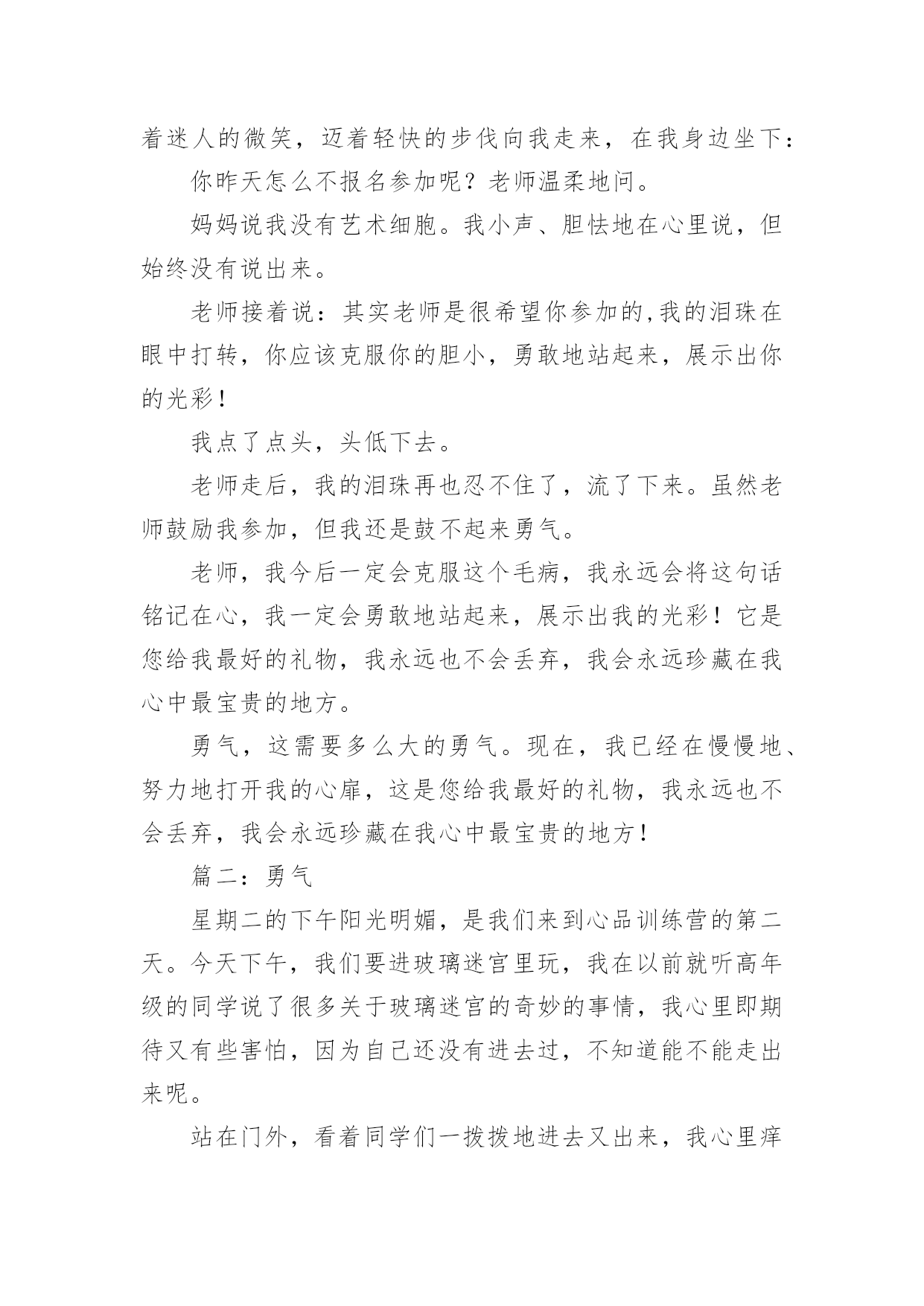 着迷人的微笑，迈着轻快的步伐向我走来，在我身边坐下：

你昨天怎么不报名参加呢？老师温柔地问。

妈妈说我没有艺术细胞。我小声、胆怯地在心里说，但始终没有说出来。

老师接着说：其实老师是很希望你参加的,我的泪珠在眼中打转，你应该克服你的胆小，勇敢地站起来，展示出你的光彩！

我点了点头，头低下去。

老师走后，我的泪珠再也忍不住了，流了下来。虽然老师鼓励我参加，但我还是鼓不起来勇气。

老师，我今后一定会克服这个毛病，我永远会将这句话铭记在心，我一定会勇敢地站起来，展示出我的光彩！它是您给我最好的礼物，我永远也不会丢弃，我会永远珍藏在我心中最宝贵的地方。

勇气，这需要多么大的勇气。现在，我已经在慢慢地、努力地打开我的心扉，这是您给我最好的礼物，我永远也不会丢弃，我会永远珍藏在我心中最宝贵的地方！

篇二：勇气

星期二的下午阳光明媚，是我们来到心品训练营的第二天。今天下午，我们要进玻璃迷宫里玩，我在以前就听高年级的同学说了很多关于玻璃迷宫的奇妙的事情，我心里即期待又有些害怕，因为自己还没有进去过，不知道能不能走出来呢。

站在门外，看着同学们一拨拨地进去又出来，我心里痒